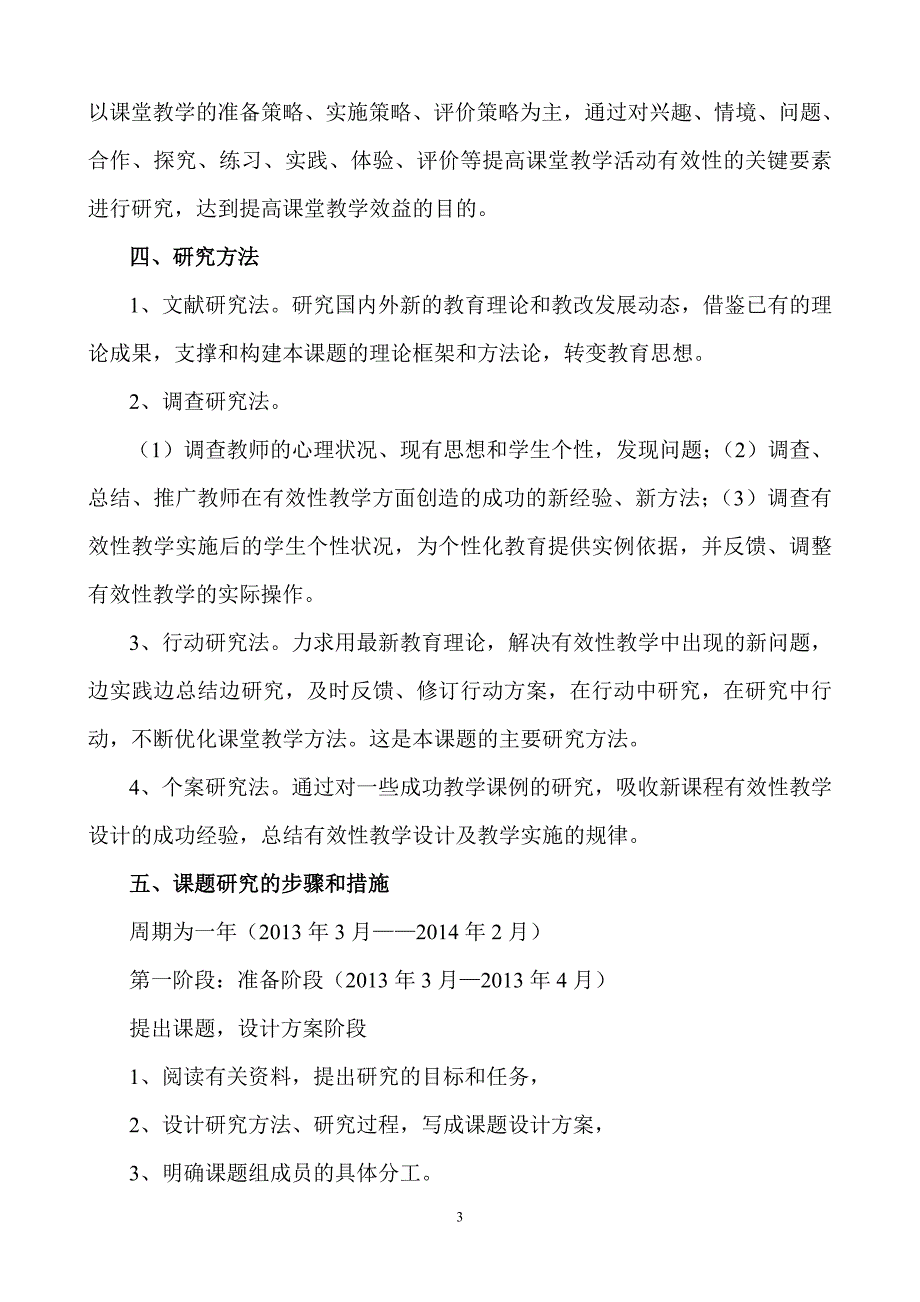 以课堂教学的准备策略、实施策略、评价策略为主，通过对兴趣、情境、问题、合作、探究、练习、实践、体验、评价等提高课堂教学活动有效性的关键要素进行研究，达到提高课堂教学效益的目的。

四、研究方法

1、文献研究法。研究国内外新的教育理论和教改发展动态，借鉴已有的理论成果，支撑和构建本课题的理论框架和方法论，转变教育思想。

2、调查研究法。

（1）调查教师的心理状况、现有思想和学生个性，发现问题；（2）调查、总结、推广教师在有效性教学方面创造的成功的新经验、新方法；（3）调查有效性教学实施后的学生个性状况，为个性化教育提供实例依据，并反馈、调整有效性教学的实际操作。

3、行动研究法。力求用最新教育理论，解决有效性教学中出现的新问题，边实践边总结边研究，及时反馈、修订行动方案，在行动中研究，在研究中行动，不断优化课堂教学方法。这是本课题的主要研究方法。

4、个案研究法。通过对一些成功教学课例的研究，吸收新课程有效性教学设计的成功经验，总结有效性教学设计及教学实施的规律。

五、课题研究的步骤和措施

周期为一年（2013 年 3 月——2014 年 2 月）

第一阶段：准备阶段（2013 年 3 月—2013 年 4 月）

提出课题，设计方案阶段

1、阅读有关资料，提出研究的目标和任务，

2、设计研究方法、研究过程，写成课题设计方案，

3、明确课题组成员的具体分工。

3